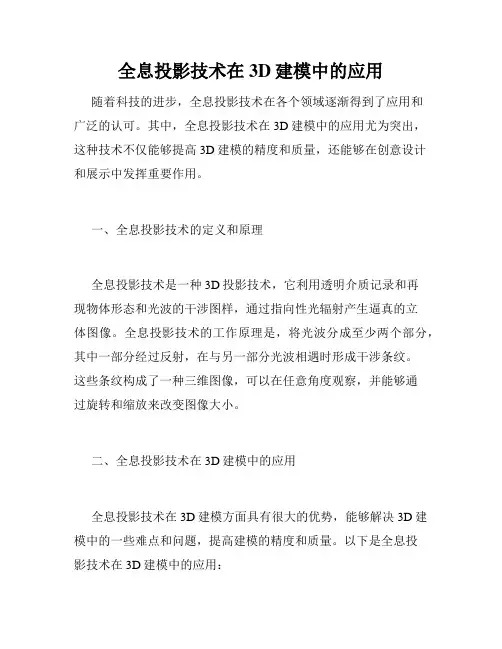 全息投影技术在 3D 建模中的应用

随着科技的进步，全息投影技术在各个领域逐渐得到了应用和广泛的认可。其中，全息投影技术在 3D 建模中的应用尤为突出，这种技术不仅能够提高 3D 建模的精度和质量，还能够在创意设计和展示中发挥重要作用。

一、全息投影技术的定义和原理

全息投影技术是一种 3D 投影技术，它利用透明介质记录和再现物体形态和光波的干涉图样，通过指向性光辐射产生逼真的立体图像。全息投影技术的工作原理是，将光波分成至少两个部分，其中一部分经过反射，在与另一部分光波相遇时形成干涉条纹。这些条纹构成了一种三维图像，可以在任意角度观察，并能够通过旋转和缩放来改变图像大小。

二、全息投影技术在 3D 建模中的应用

全息投影技术在 3D 建模方面具有很大的优势，能够解决 3D 建模中的一些难点和问题，提高建模的精度和质量。以下是全息投影技术在 3D 建模中的应用：